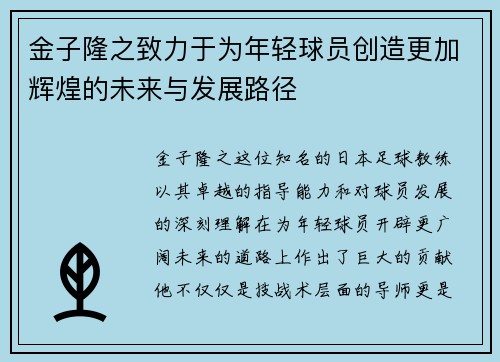 金子隆之致力于为年轻球员创造更加辉煌的未来与发展路径

金子隆之这位知名的日本足球教练以其卓越的指导能力和对球员发展的深刻理解在为年轻球员开辟更广阔未来的道路上作出了巨大的贡献他不仅仅是技战术层面的导师更是